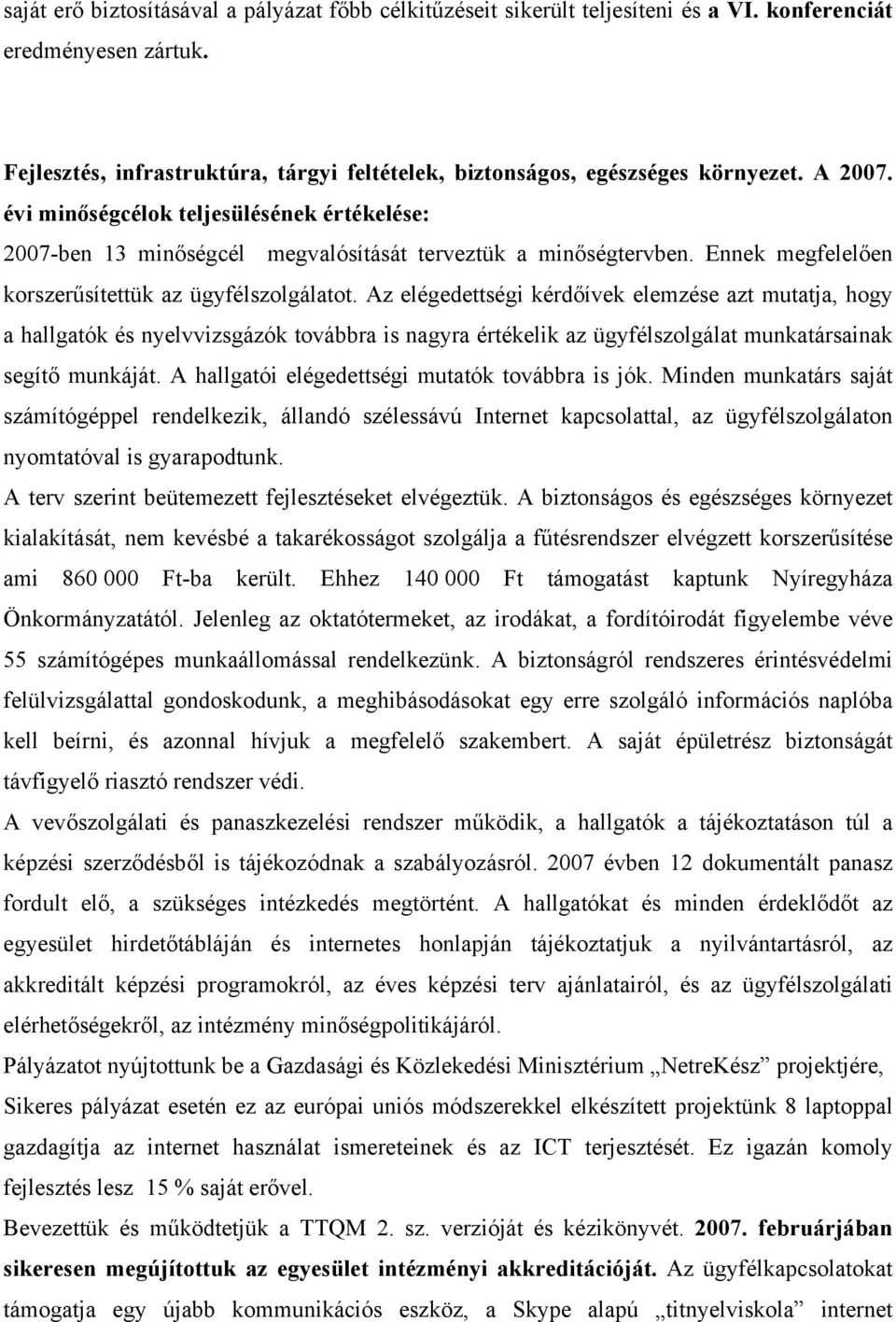 saját erő biztosításával a pályázat főbb célkitűzéseit sikerült teljesíteni és a VI. konferenciát eredményesen zártuk.

Fejlesztés, infrastruktúra, tárgyi feltételek, biztonságos, egészséges környezet. A 2007. évi minőségcélok teljesülésének értékelése:
2007-ben 13 minőségcél megvalósítását terveztük a minőségtervben. Ennek megfelelően korszerűsítettük az ügyfélszolgálatot. Az elégedettségi kérdőívek elemzése azt mutatja, hogy a hallgatók és nyelvvizsgázók továbbra is nagyra értékelik az ügyfélszolgálat munkatársainak segítő munkáját. A hallgatói elégedettségi mutatók továbbra is jók. Minden munkatárs saját számítógéppel rendelkezik, állandó szélessávú Internet kapcsolattal, az ügyfélszolgálaton nyomtatóval is gyarapodtunk.
A terv szerint beütemezett fejlesztéseket elvégeztük. A biztonságos és egészséges környezet kialakítását, nem kevésbé a takarékosságot szolgálja a fűtésrendszer elvégzett korszerűsítése ami 860 000 Ft-ba került. Ehhez 140 000 Ft támogatást kaptunk Nyíregyháza Önkormányzatától. Jelenleg az oktatótermeket, az irodákat, a fordítóirodát figyelembe véve 55 számítógépes munkaállomással rendelkezünk. A biztonságról rendszeres érintésvédelmi felülvizsgálattal gondoskodunk, a meghibásodásokat egy erre szolgáló információs naplóba kell beírni, és azonnal hívjuk a megfelelő szakembert. A saját épületrész biztonságát távfigyelő riasztó rendszer védi.
A vevőszolgálati és panaszkezelési rendszer működik, a hallgatók a tájékoztatáson túl a képzési szerződésből is tájékozódnak a szabályozásról. 2007 évben 12 dokumentált panasz fordult elő, a szükséges intézkedés megtörtént. A hallgatókat és minden érdeklődőt az egyesület hirdetőtábláján és internetes honlapján tájékoztatjuk a nyilvántartásról, az akkreditált képzési programokról, az éves képzési terv ajánlatairól, és az ügyfélszolgálati elérhetőségekről, az intézmény minőségpolitikájáról.
Pályázatot nyújtottunk be a Gazdasági és Közlekedési Minisztérium „NetreKész” projektjére, Sikeres pályázat esetén ez az európai uniós módszerekkel elkészített projektünk 8 laptoppal gazdagítja az internet használat ismereteinek és az ICT terjesztését. Ez igazán komoly fejlesztés lesz 15 % saját erővel.
Bevezettük és működtetjük a TTQM 2. sz. verzióját és kézikönyvét. 2007. februárjában sikeresen megújítottuk az egyesület intézményi akkreditációját. Az ügyfélkapcsolatokat támogatja egy újabb kommunikációs eszköz, a Skype alapú „titnyelviskola” internet